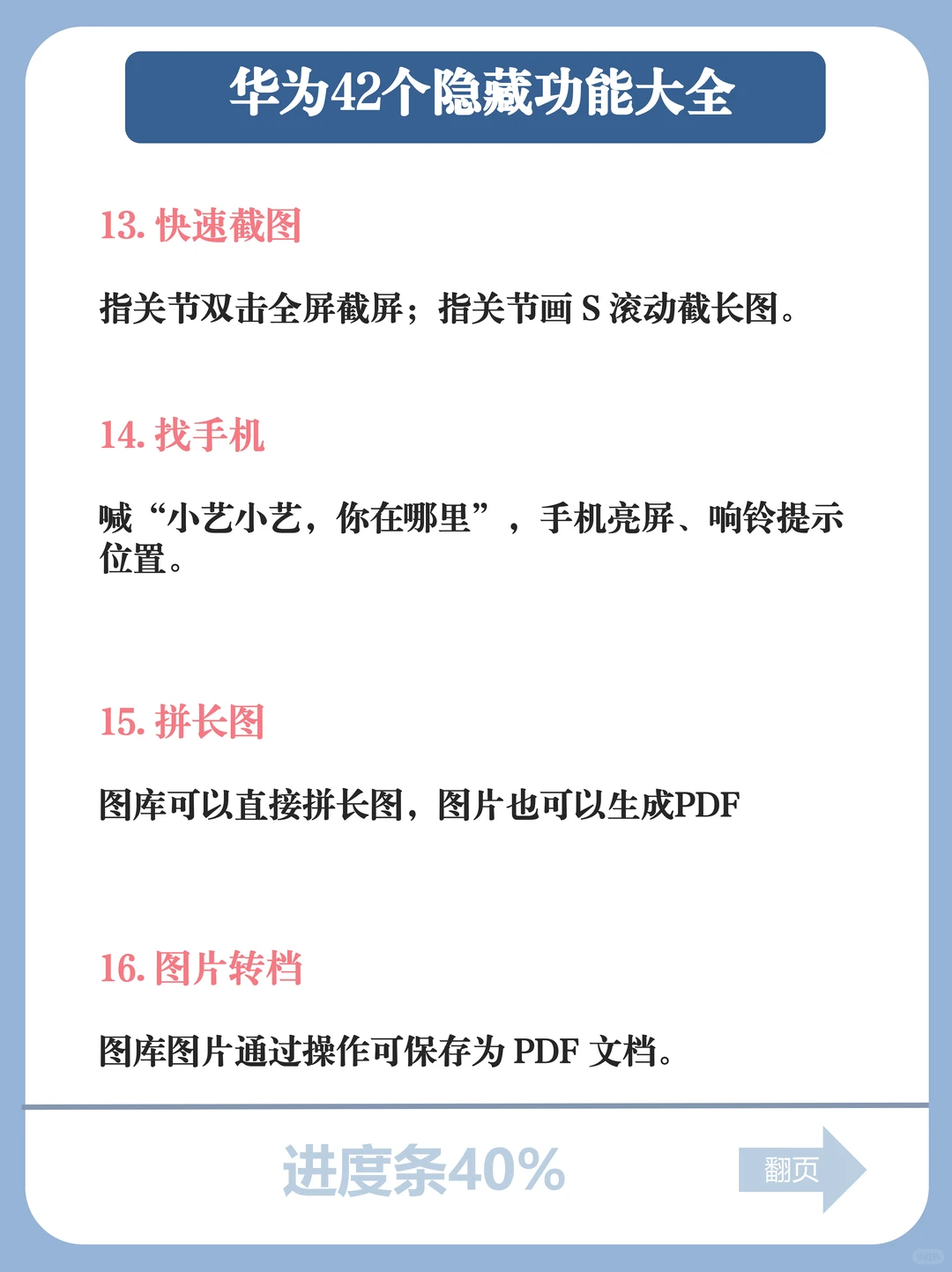 华为42个隐藏功能大全

13. 快速截图

指关节双击全屏截屏；指关节画 S 滚动截长图。

14. 找手机

喊“小艺小艺，你在哪里”，手机亮屏、响铃提示位置。

15. 拼长图

图库可以直接拼长图，图片也可以生成PDF

16. 图片转档

图库图片通过操作可保存为 PDF 文档。

进度条40%

翻页